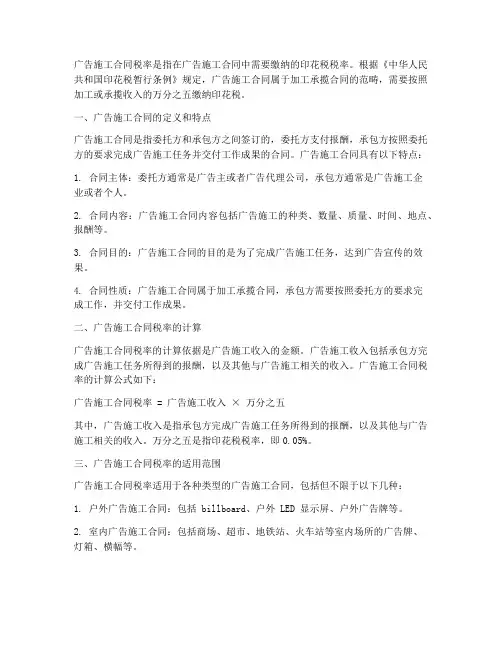 广告施工合同税率是指在广告施工合同中需要缴纳的印花税税率。根据《中华人民共和国印花税暂行条例》规定，广告施工合同属于加工承揽合同的范畴，需要按照加工或承揽收入的万分之五缴纳印花税。

一、广告施工合同的定义和特点

广告施工合同是指委托方和承包方之间签订的，委托方支付报酬，承包方按照委托方的要求完成广告施工任务并交付工作成果的合同。广告施工合同具有以下特点：

1. 合同主体：委托方通常是广告主或者广告代理公司，承包方通常是广告施工企业或者个人。

2. 合同内容：广告施工合同内容包括广告施工的种类、数量、质量、时间、地点、报酬等。

3. 合同目的：广告施工合同的目的是为了完成广告施工任务，达到广告宣传的效果。

4. 合同性质：广告施工合同属于加工承揽合同，承包方需要按照委托方的要求完成工作，并交付工作成果。

二、广告施工合同税率的计算

广告施工合同税率的计算依据是广告施工收入的金额。广告施工收入包括承包方完成广告施工任务所得到的报酬，以及其他与广告施工相关的收入。广告施工合同税率的计算公式如下：

广告施工合同税率 = 广告施工收入 × 万分之五

其中，广告施工收入是指承包方完成广告施工任务所得到的报酬，以及其他与广告施工相关的收入。万分之五是指印花税税率，即 0.05%。

三、广告施工合同税率的适用范围

广告施工合同税率适用于各种类型的广告施工合同，包括但不限于以下几种：

1. 户外广告施工合同：包括 billboard、户外 LED 显示屏、户外广告牌等。

2. 室内广告施工合同：包括商场、超市、地铁站、火车站等室内场所的广告牌、灯箱、横幅等。